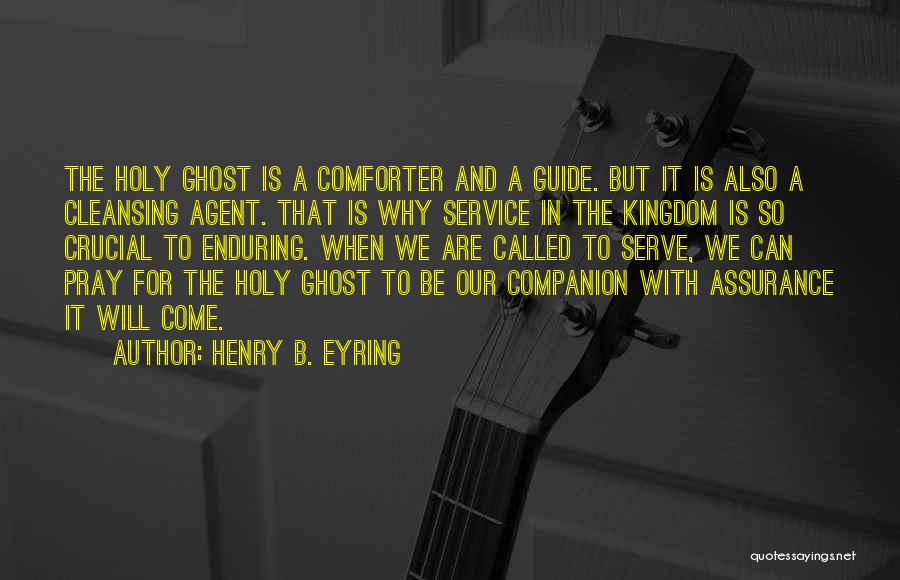 THE HOLY GHOST IS A COMFORTER AND A GUIDE. BUT IT IS ALSO A CLEANSING AGENT. THAT IS WHY SERVICE IN THE KINGDOM IS SO CRUCIAL TO ENDURING. WHEN WE ARE CALLED TO SERVE, WE CAN PRAY FOR THE HOLY GHOST TO BE OUR COMPANION WITH ASSURANCE IT WILL COME.

AUTHOR: HENRY B. EYRING

quotessayings.net